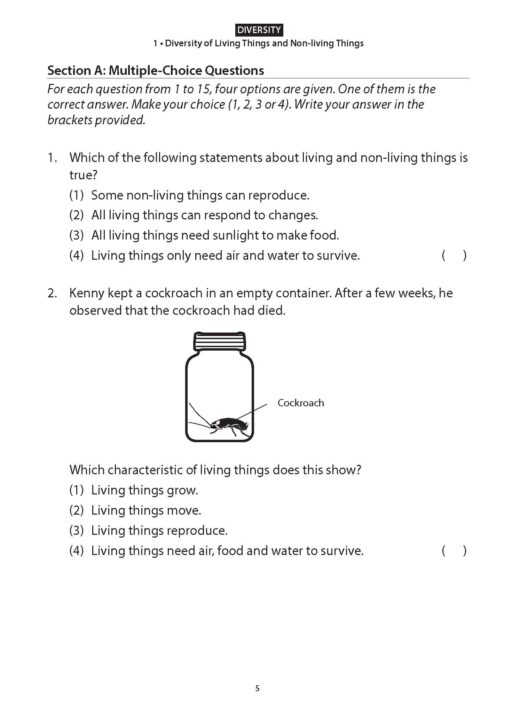 DIVERSITY
1 • Diversity of Living Things and Non-living Things

Section A: Multiple-Choice Questions

For each question from 1 to 15, four options are given. One of them is the correct answer. Make your choice (1, 2, 3 or 4). Write your answer in the brackets provided.

1. Which of the following statements about living and non-living things is true?
(1) Some non-living things can reproduce.
(2) All living things can respond to changes.
(3) All living things need sunlight to make food.
(4) Living things only need air and water to survive. ( )

2. Kenny kept a cockroach in an empty container. After a few weeks, he observed that the cockroach had died.

Cockroach

Which characteristic of living things does this show?
(1) Living things grow.
(2) Living things move.
(3) Living things reproduce.
(4) Living things need air, food and water to survive. ( )

5